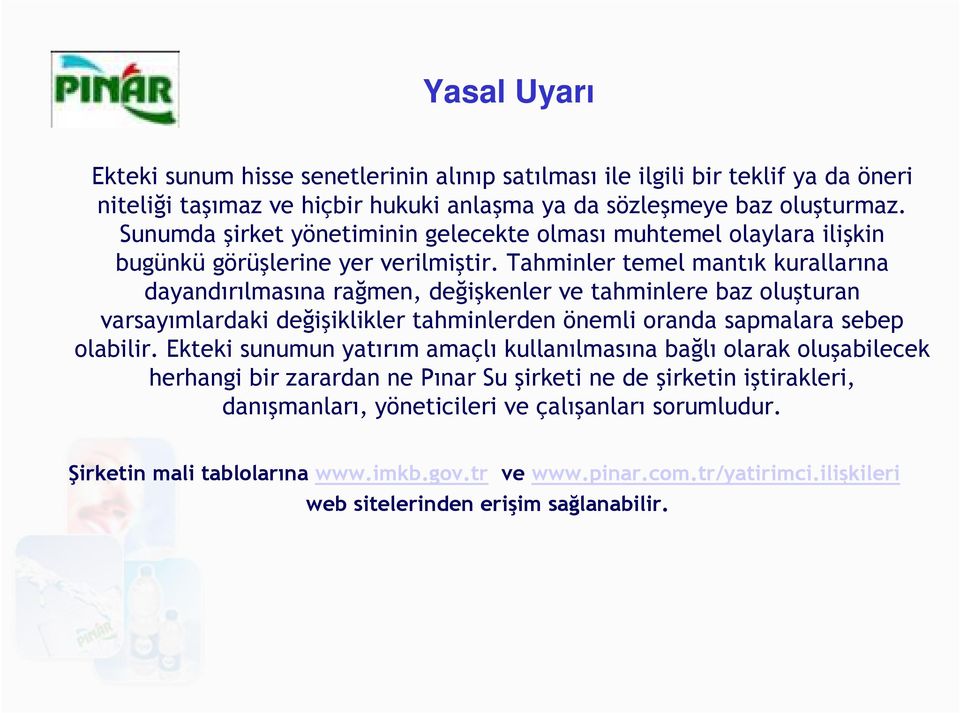 PINAR

Yasal Uyarı

Ekteki sunum hisse senetlerinin alınıp satılması ile ilgili bir teklif ya da öneri niteliği taşımaz ve hiçbir hukuki anlaşma ya da sözleşmeye baz oluşturmaz. Sunumda şirket yönetiminin gelecekte olması muhtemel olaylara ilişkin bugünkü görüşlerine yer verilmiştir. Tahminler temel mantık kurallarına dayandırılmasına rağmen, değişkenler ve tahminlere baz oluşturan varsayımlardaki değişiklikler tahminlerden önemli oranda sapmalara sebep olabilir. Ekteki sunumun yatırım amaçlı kullanılmasına bağlı olarak oluşabilecek herhangi bir zarardan ne Pınar Su şirketi ne de şirketin iştirakleri, danışmanları, yöneticileri ve çalışanları sorumludur.

Şirketin mali tablolarına www.imkb.gov.tr ve www.pinar.com.tr/yatirimci.ilişkileri web sitelerinden erişim sağlanabilir.

PINAR